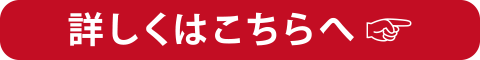 詳しくはこちらへ ☞